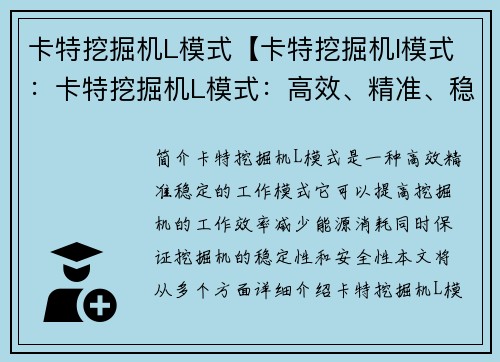 卡特挖掘机L模式【卡特挖掘机l模式：卡特挖掘机L模式：高效、精准、稳

简介卡特挖掘机L模式是一种高效精准稳定的工作模式它可以提高挖掘机的工作效率减少能源消耗同时保证挖掘机的稳定性和安全性本文将从多个方面详细介绍卡特挖掘机L模